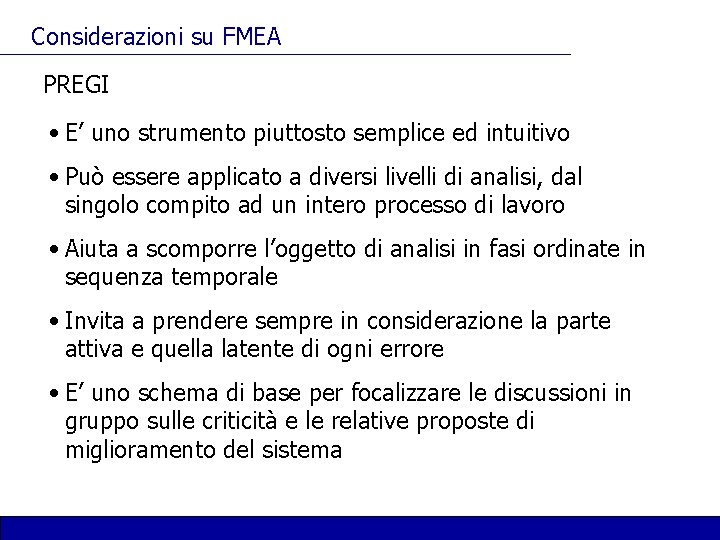 Considerazioni su FMEA

PREGI

• E’ uno strumento piuttosto semplice ed intuitivo

• Può essere applicato a diversi livelli di analisi, dal singolo compito ad un intero processo di lavoro

• Aiuta a scomporre l’oggetto di analisi in fasi ordinate in sequenza temporale

• Invita a prendere sempre in considerazione la parte attiva e quella latente di ogni errore

• E’ uno schema di base per focalizzare le discussioni in gruppo sulle criticità e le relative proposte di miglioramento del sistema